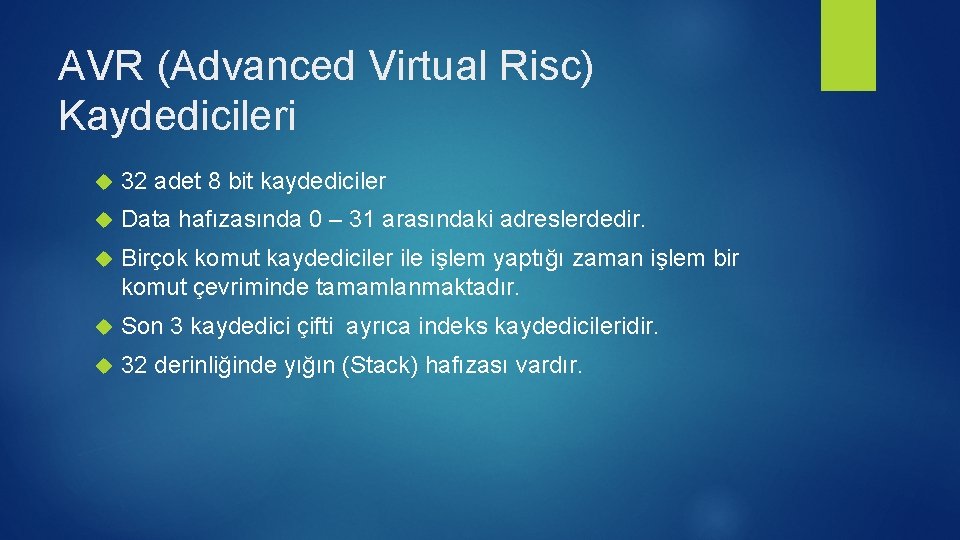 AVR (Advanced Virtual Risc) Kaydedicileri

32 adet 8 bit kaydediciler

Data hafızasında 0 – 31 arasındaki adreslerdedir.

Birçok komut kaydediciler ile işlem yaptığı zaman işlem bir komut çevriminde tamamlanmaktadır.

Son 3 kaydedici çifti ayrıca indeks kaydedicileridir.

32 derinliğinde yığın (Stack) hafızası vardır.